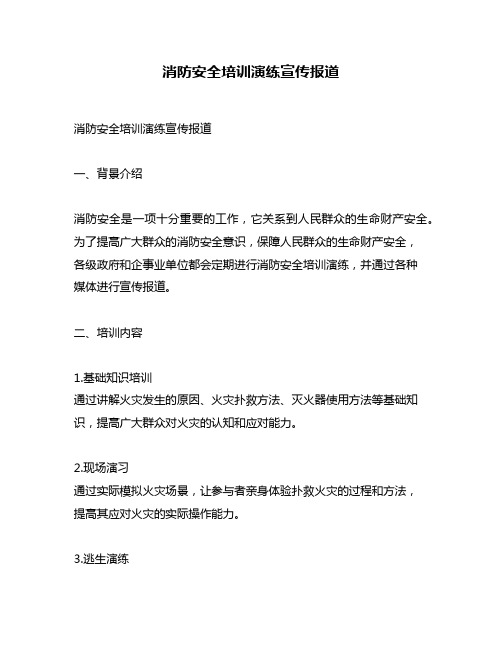 消防安全培训演练宣传报道

消防安全培训演练宣传报道

一、背景介绍

消防安全是一项十分重要的工作，它关系到人民群众的生命财产安全。为了提高广大群众的消防安全意识，保障人民群众的生命财产安全，各级政府和企事业单位都会定期进行消防安全培训演练，并通过各种媒体进行宣传报道。

二、培训内容

1.基础知识培训
通过讲解火灾发生的原因、火灾扑救方法、灭火器使用方法等基础知识，提高广大群众对火灾的认知和应对能力。

2.现场演习
通过实际模拟火灾场景，让参与者亲身体验扑救火灾的过程和方法，提高其应对火灾的实际操作能力。

3.逃生演练